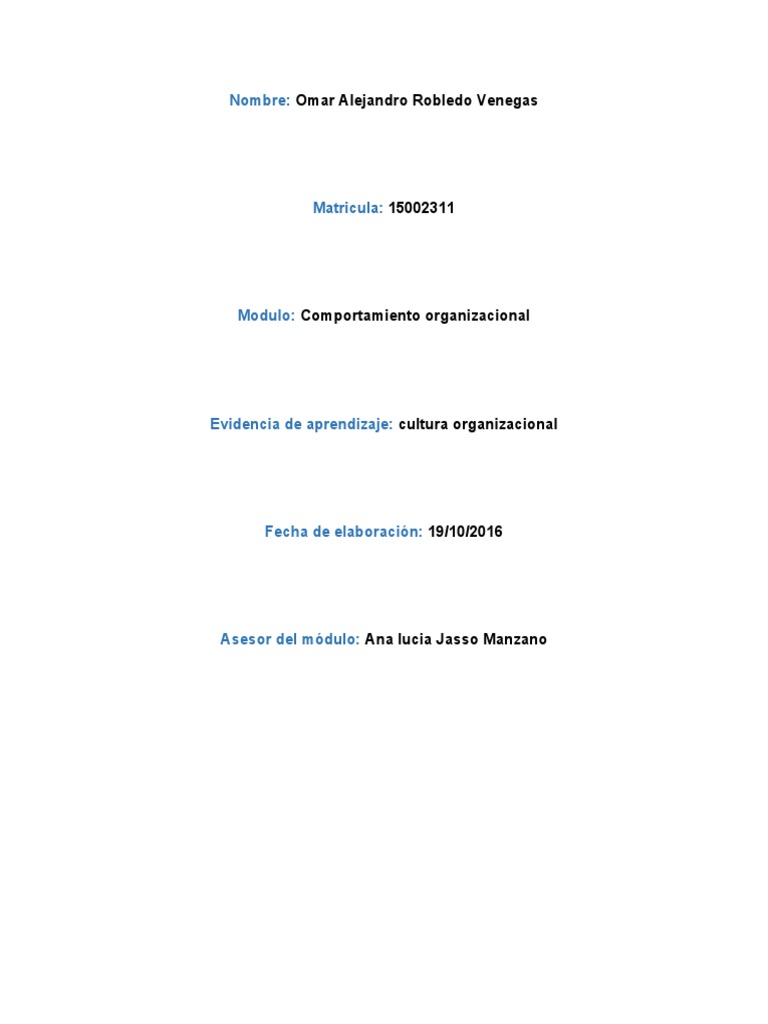 Nombre: Omar Alejandro Robledo Venegas

Matricula: 15002311

Modulo: Comportamiento organizacional

Evidencia de aprendizaje: cultura organizacional

Fecha de elaboración: 19/10/2016

Asesor del módulo: Ana lucia Jasso Manzano